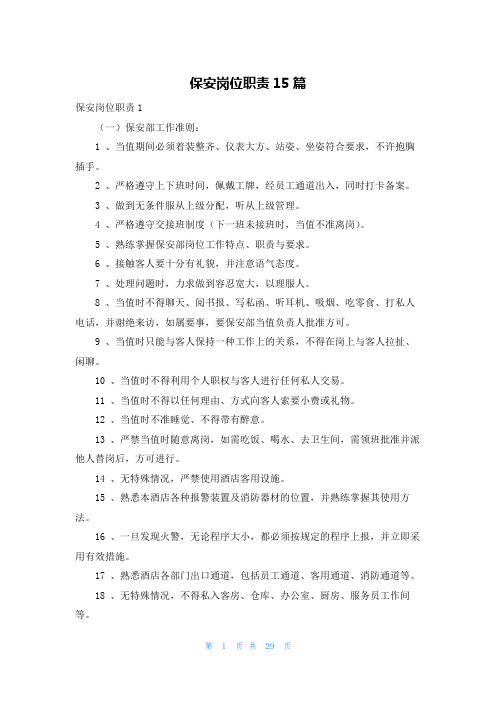 保安岗位职责 15 篇

保安岗位职责 1

（一）保安部工作准则：

1 、当值期间必须着装整齐、仪表大方、站姿、坐姿符合要求，不许抱胸插手。

2 、严格遵守上下班时间，佩戴工牌，经员工通道出入，同时打卡备案。

3 、做到无条件服从上级分配，听从上级管理。

4 、严格遵守交接班制度（下一班未接班时，当值不准离岗）。

5 、熟练掌握保安部岗位工作特点、职责与要求。

6 、接触客人要十分有礼貌，并注意语气态度。

7 、处理问题时，力求做到容忍宽大，以理服人。

8 、当值时不得聊天、阅书报、写私函、听耳机、吸烟、吃零食、打私人电话，并谢绝来访，如属要事，要保安部当值负责人批准方可。

9 、当值时只能与客人保持一种工作上的关系，不得在岗上与客人拉扯、闲聊。

10 、当值时不得利用个人职权与客人进行任何私人交易。

11 、当值时不得以任何理由、方式向客人索要小费或礼物。

12 、当值时不准睡觉、不得带有醉意。

13 、严禁当值时随意离岗，如需吃饭、喝水、去卫生间，需领班批准并派他人替岗后，方可进行。

14 、无特殊情况，严禁使用酒店客用设施。

15 、熟悉本酒店各种报警装置及消防器材的位置，并熟练掌握其使用方法。

16 、一旦发现火警，无论程序大小，都必须按规定的程序上报，并立即采用有效措施。

17 、熟悉酒店各部门出口通道，包括员工通道、客用通道、消防通道等。

18 、无特殊情况，不得私入客房、仓库、办公室、厨房、服务员工作间等。

第 1 页 共 29 页